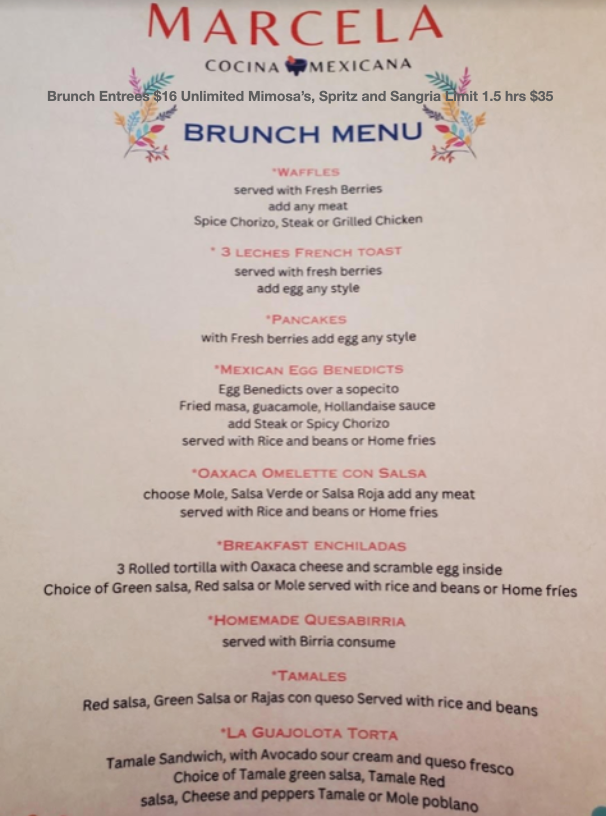 MARCELA
COCINA MEXICANA

Brunch Entrees $16 Unlimited Mimosa's, Spritz and Sangria Limit 1.5 hrs $35

BRUNCH MENU

*WAFFLES
served with Fresh Berries
add any meat
Spice Chorizo, Steak or Grilled Chicken

* 3 LECHES FRENCH TOAST
served with fresh berries
add egg any style

*PANCAKES
with Fresh berries add egg any style

*MEXICAN EGG BENEDICTS
Egg Benedicts over a sopecito
Fried masa, guacamole, Hollandaise sauce
add Steak or Spicy Chorizo
served with Rice and beans or Home fries

*OAXACA OMELETTE CON SALSA
choose Mole, Salsa Verde or Salsa Roja add any meat
served with Rice and beans or Home fries

*BREAKFAST ENCHILADAS
3 Rolled tortilla with Oaxaca cheese and scramble egg inside
Choice of Green salsa, Red salsa or Mole served with rice and beans or Home fríes

*HOMEMADE QUESABIRRIA
served with Birria consume

*TAMALES
Red salsa, Green Salsa or Rajas con queso Served with rice and beans

*LA GUAJOLOTA TORTA
Tamale Sandwich, with Avocado sour cream and queso fresco
Choice of Tamale green salsa, Tamale Red
salsa, Cheese and peppers Tamale or Mole poblano